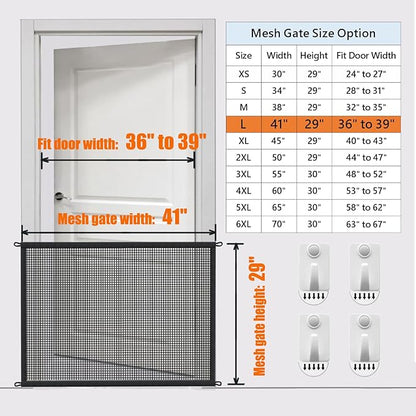 Fit door width: 36" to 39"

Mesh gate width: 41"

Mesh gate height: 29"

Mesh Gate Size Option

| Size | Width | Height | Fit Door Width |
|---|---|---|---|
| XS | 30" | 29" | 24" to 27" |
| S | 34" | 29" | 28" to 31" |
| M | 38" | 29" | 32" to 35" |
| L | 41" | 29" | 36" to 39" |
| XL | 45" | 29" | 40" to 43" |
| 2XL | 50" | 29" | 44" to 47" |
| 3XL | 55" | 30" | 48" to 52" |
| 4XL | 60" | 30" | 53" to 57" |
| 5XL | 65" | 30" | 58" to 62" |
| 6XL | 70" | 30" | 63" to 67" |